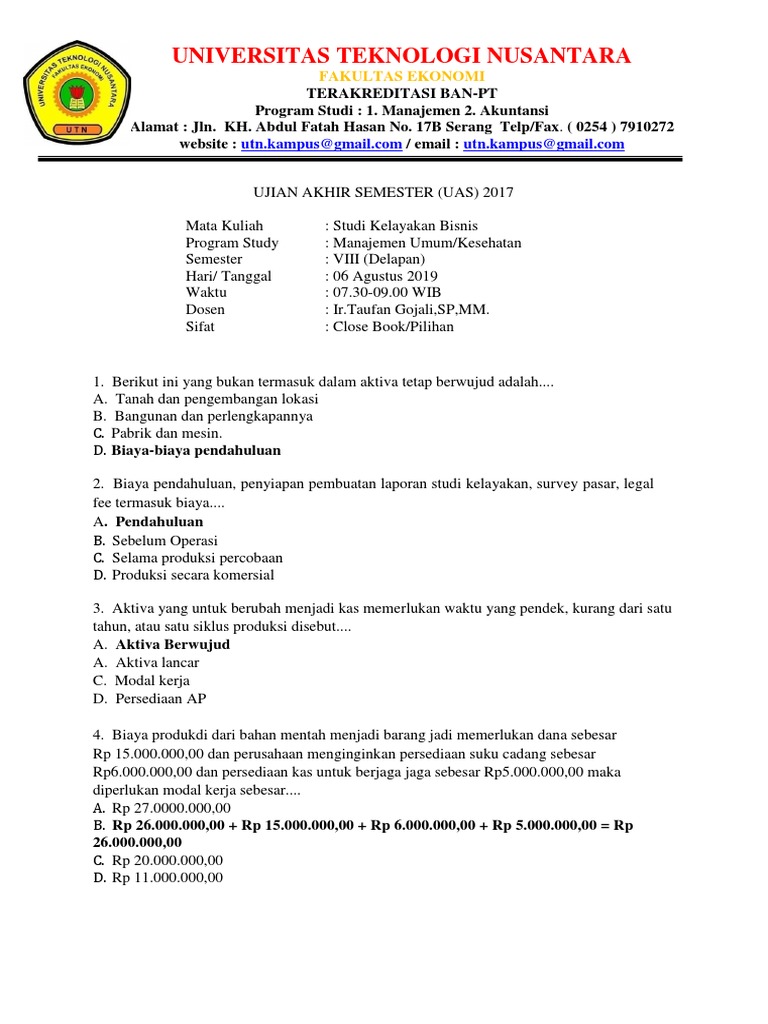 UNIVERSITAS TEKNOLOGI NUSANTARA
FAKULTAS EKONOMI
UTN

UNIVERSITAS TEKNOLOGI NUSANTARA
FAKULTAS EKONOMI
TERAKREDITASI BAN-PT
Program Studi : 1. Manajemen 2. Akuntansi
Alamat : Jln. KH. Abdul Fatah Hasan No. 17B Serang Telp/Fax. ( 0254 ) 7910272
website : utn.kampus@gmail.com / email : utn.kampus@gmail.com

UJIAN AKHIR SEMESTER (UAS) 2017

Mata Kuliah : Studi Kelayakan Bisnis
Program Study : Manajemen Umum/Kesehatan
Semester : VIII (Delapan)
Hari/ Tanggal : 06 Agustus 2019
Waktu : 07.30-09.00 WIB
Dosen : Ir.Taufan Gojali,SP,MM.
Sifat : Close Book/Pilihan

1. Berikut ini yang bukan termasuk dalam aktiva tetap berwujud adalah....
A. Tanah dan pengembangan lokasi
B. Bangunan dan perlengkapannya
C. Pabrik dan mesin.
D. Biaya-biaya pendahuluan

2. Biaya pendahuluan, penyiapan pembuatan laporan studi kelayakan, survey pasar, legal fee termasuk biaya....
A. Pendahuluan
B. Sebelum Operasi
C. Selama produksi percobaan
D. Produksi secara komersial

3. Aktiva yang untuk berubah menjadi kas memerlukan waktu yang pendek, kurang dari satu tahun, atau satu siklus produksi disebut....
A. Aktiva Berwujud
A. Aktiva lancar
C. Modal kerja
D. Persediaan AP

4. Biaya produkdi dari bahan mentah menjadi barang jadi memerlukan dana sebesar Rp 15.000.000,00 dan perusahaan menginginkan persediaan suku cadang sebesar Rp6.000.000,00 dan persediaan kas untuk berjaga jaga sebesar Rp5.000.000,00 maka diperlukan modal kerja sebesar....
A. Rp 27.0000.000,00
B. Rp 26.000.000,00 + Rp 15.000.000,00 + Rp 6.000.000,00 + Rp 5.000.000,00 = Rp 26.000.000,00
C. Rp 20.000.000,00
D. Rp 11.000.000,00